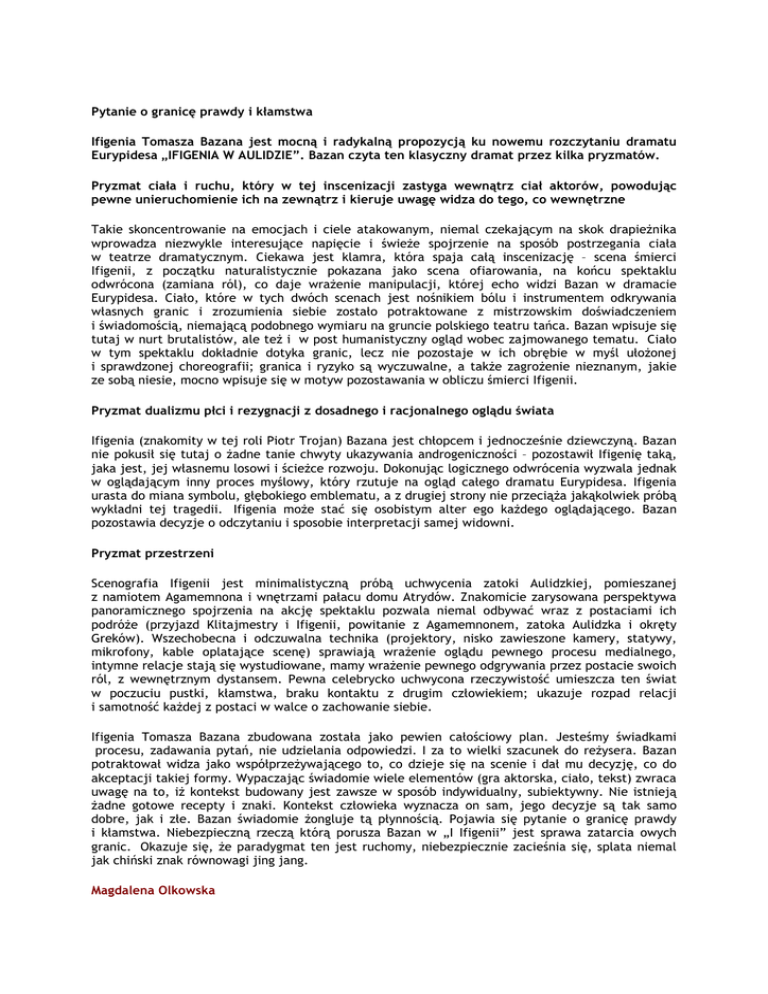 Pytanie o granicę prawdy i kłamstwa

Ifigenia Tomasza Bazana jest mocną i radykalną propozycją ku nowemu rozczytaniu dramatu Eurypidesa „IFIGENIA W AULIDZIE". Bazan czyta ten klasyczny dramat przez kilka pryzmatów.

Pryzmat ciała i ruchu, który w tej inscenizacji zastyga wewnątrz ciał aktorów, powodując pewne unieruchomienie ich na zewnątrz i kieruje uwagę widza do tego, co wewnętrzne

Takie skoncentrowanie na emocjach i ciele atakowanym, niemal czekającym na skok drapieżnika wprowadza niezwykle interesujące napięcie i świeże spojrzenie na sposób postrzegania ciała w teatrze dramatycznym. Ciekawa jest klamra, która spaja całą inscenizację – scena śmierci Ifigenii, z początku naturalistycznie pokazana jako scena ofiarowania, na końcu spektaklu odwrócona (zamiana ról), co daje wrażenie manipulacji, której echo widzi Bazan w dramacie Eurypidesa. Ciało, które w tych dwóch scenach jest nośnikiem bólu i instrumentem odkrywania własnych granic i zrozumienia siebie zostało potraktowane z mistrzowskim doświadczeniem i świadomością, niemającą podobnego wymiaru na gruncie polskiego teatru tańca. Bazan wpisuje się tutaj w nurt brutalistów, ale też i w post humanistyczny ogląd wobec zajmowanego tematu. Ciało w tym spektaklu dokładnie dotyka granic, lecz nie pozostaje w ich obrębie w myśl ułożonej i sprawdzonej choreografii; granica i ryzyko są wyczuwalne, a także zagrożenie nieznanym, jakie ze sobą niesie, mocno wpisuje się w motyw pozostawania w obliczu śmierci Ifigenii.

Pryzmat dualizmu płci i rezygnacji z dosadnego i racjonalnego oglądu świata

Ifigenia (znakomity w tej roli Piotr Trojan) Bazana jest chłopcem i jednocześnie dziewczyną. Bazan nie pokusił się tutaj o żadne tanie chwyty ukazywania androgeniczności – pozostawił Ifigenię taką, jaka jest, jej własnemu losowi i ścieżce rozwoju. Dokonując logicznego odwrócenia wyzwala jednak w oglądającym inny proces myślowy, który rzutuje na ogląd całego dramatu Eurypidesa. Ifigenia urasta do miana symbolu, głębokiego emblematu, a z drugiej strony nie przeciąża jakąkolwiek próbą wykładni tej tragedii. Ifigenia może stać się osobistym alter ego każdego oglądającego. Bazan pozostawia decyzje o odczytaniu i sposobie interpretacji samej widowni.

Pryzmat przestrzeni

Scenografia Ifigenii jest minimalistyczną próbą uchwycenia zatoki Aulidzkiej, pomieszanej z namiotem Agamemnona i wnętrzami pałacu domu Atrydów. Znakomicie zarysowana perspektywa panoramicznego spojrzenia na akcję spektaklu pozwala niemal odbywać wraz z postaciami ich podróże (przyjazd Klitajmestry i Ifigenii, powitanie z Agamemnonem, zatoka Aulidzka i okręty Greków). Wszechobecna i odczuwalna technika (projektory, nisko zawieszone kamery, statywy, mikrofony, kable oplatające scenę) sprawiają wrażenie oglądu pewnego procesu medialnego, intymne relacje stają się wystudiowane, mamy wrażenie pewnego odgrywania przez postacie swoich ról, z wewnętrznym dystansem. Pewna celebrycko uchwycona rzeczywistość umieszcza ten świat w poczuciu pustki, kłamstwa, braku kontaktu z drugim człowiekiem; ukazuje rozpad relacji i samotność każdej z postaci w walce o zachowanie siebie.

Ifigenia Tomasza Bazana zbudowana została jako pewien całościowy plan. Jesteśmy świadkami procesu, zadawania pytań, nie udzielania odpowiedzi. I za to wielki szacunek do reżysera. Bazan potraktował widza jako współprzeżywającego to, co dzieje się na scenie i dał mu decyzję, co do akceptacji takiej formy. Wypaczając świadomie wiele elementów (gra aktorska, ciało, tekst) zwraca uwagę na to, iż kontekst budowany jest zawsze w sposób indywidualny, subiektywny. Nie istnieją żadne gotowe recepty i znaki. Kontekst człowieka wyznacza on sam, jego decyzje są tak samo dobre, jak i złe. Bazan świadomie żongluje tą płynnością. Pojawia się pytanie o granicę prawdy i kłamstwa. Niebezpieczną rzeczą którą porusza Bazan w „I Ifigenii" jest sprawa zatarcia owych granic. Okazuje się, że paradygmat ten jest ruchomy, niebezpiecznie zacieśnia się, splata niemal jak chiński znak równowagi jing jang.

Magdalena Olkowska